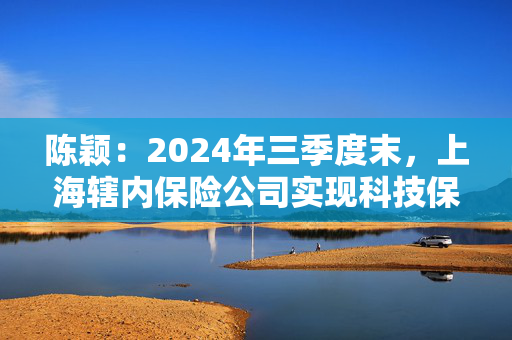 陈颖：2024年三季度末，上海辖内保险公司实现科技保